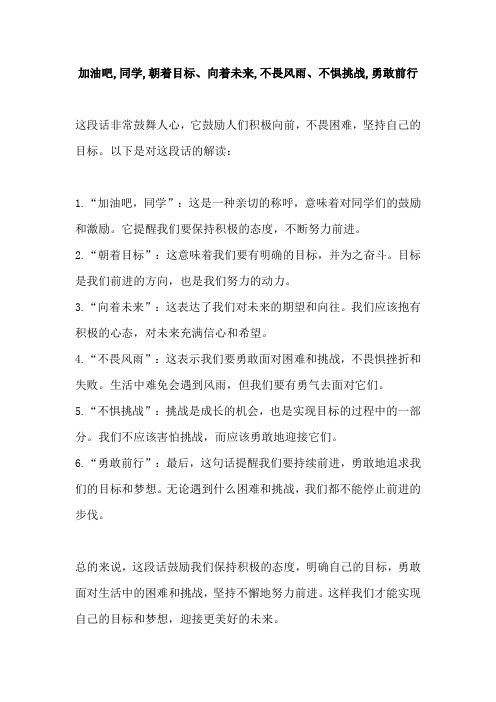 加油吧,同学,朝着目标、向着未来,不畏风雨、不惧挑战,勇敢前行

这段话非常鼓舞人心，它鼓励人们积极向前，不畏困难，坚持自己的目标。以下是对这段话的解读：

1.“加油吧，同学”：这是一种亲切的称呼，意味着对同学们的鼓励和激励。它提醒我们要保持积极的态度，不断努力前进。

2.“朝着目标”：这意味着我们要有明确的目标，并为之奋斗。目标是我们前进的方向，也是我们努力的动力。

3.“向着未来”：这表达了我们对未来的期望和向往。我们应该抱有积极的心态，对未来充满信心和希望。

4.“不畏风雨”：这表示我们要勇敢面对困难和挑战，不畏惧挫折和失败。生活中难免会遇到风雨，但我们要有勇气去面对它们。

5.“不惧挑战”：挑战是成长的机会，也是实现目标的过程中的一部分。我们不应该害怕挑战，而应该勇敢地迎接它们。

6.“勇敢前行”：最后，这句话提醒我们要持续前进，勇敢地追求我们的目标和梦想。无论遇到什么困难和挑战，我们都不能停止前进的步伐。

总的来说，这段话鼓励我们保持积极的态度，明确自己的目标，勇敢面对生活中的困难和挑战，坚持不懈地努力前进。这样我们才能实现自己的目标和梦想，迎接更美好的未来。